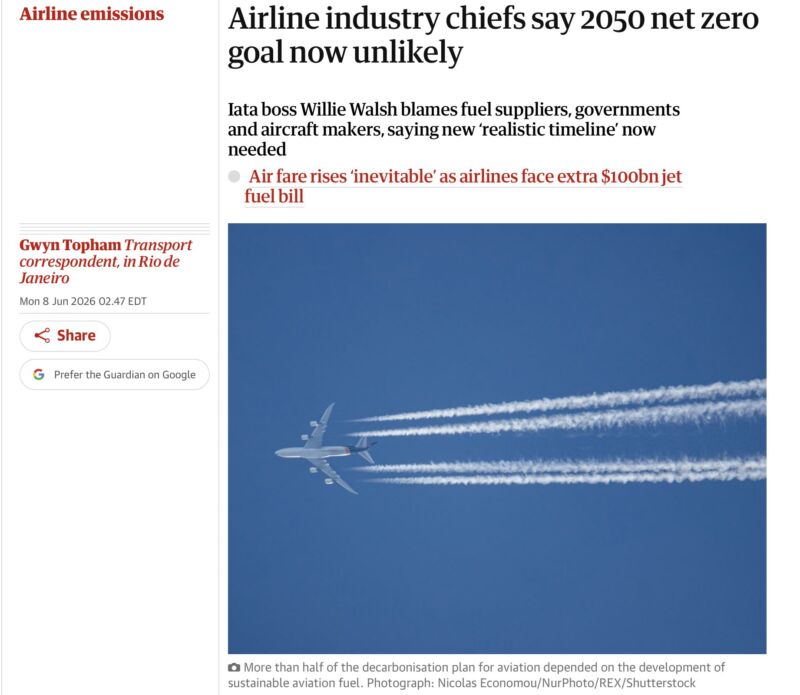 Airline emissions

Airline industry chiefs say 2050 net zero goal now unlikely

Iata boss Willie Walsh blames fuel suppliers, governments and aircraft makers, saying new 'realistic timeline' now needed

Air fare rises 'inevitable' as airlines face extra $100bn jet fuel bill

Gwyn Topham Transport correspondent, in Rio de Janeiro

Mon 8 Jun 2026 02.47 EDT

Share

Prefer the Guardian on Google

More than half of the decarbonisation plan for aviation depended on the development of sustainable aviation fuel. Photograph: Nicolas Economou/NurPhoto/REX/Shutterstock